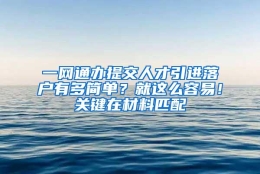 一网通办提交人才引进落户有多简单？就这么容易！关键在材料匹配